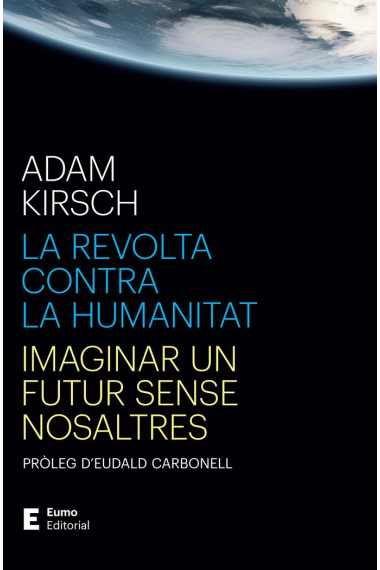 ADAM
KIRSCH

LA REVOLTA CONTRA LA HUMANITAT

IMAGINAR UN FUTUR SENSE NOSALTRES

PRÒLEG D'EUDALD CARBONELL

E
Eumo
Editorial